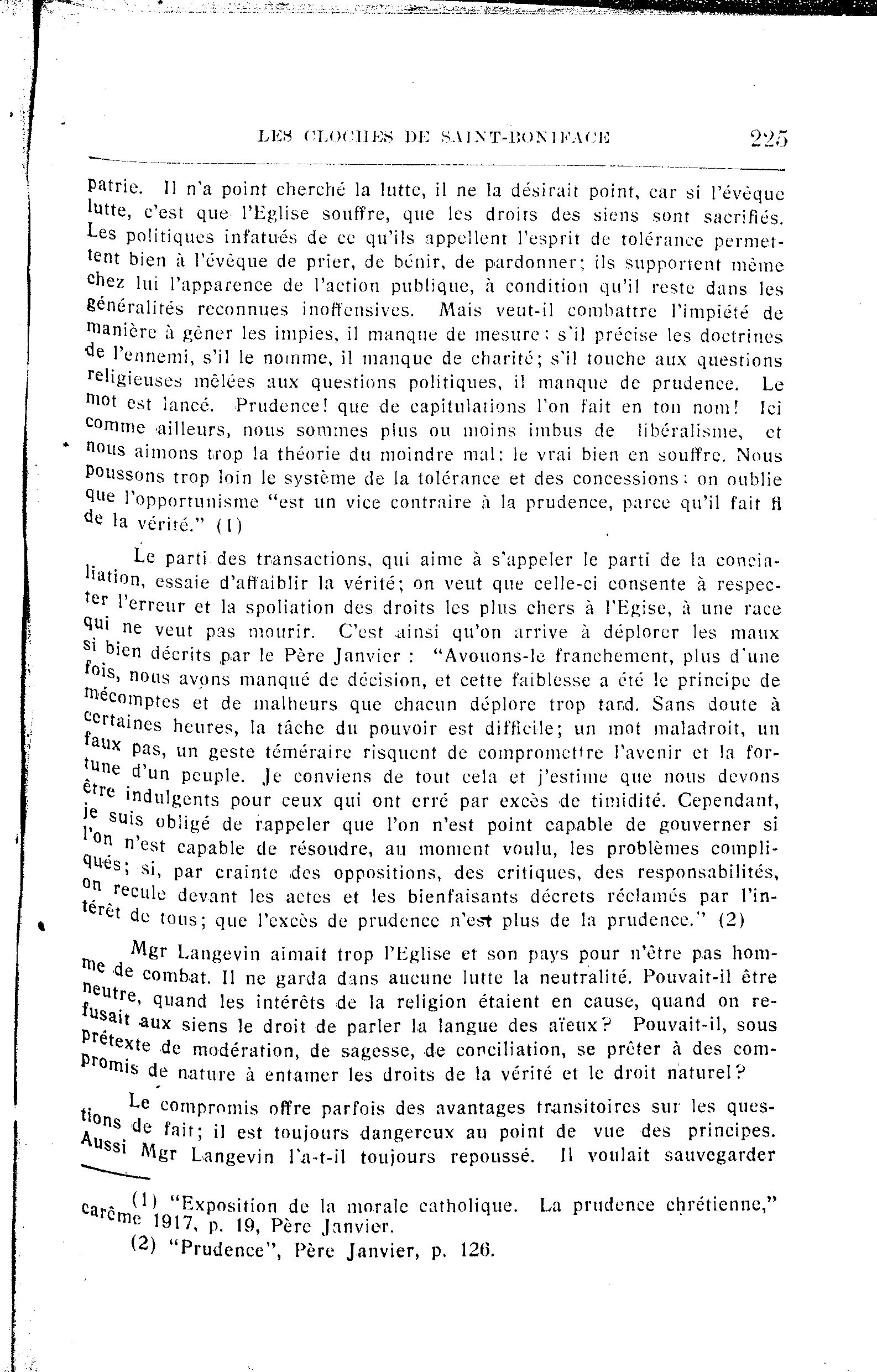 LES CLOCHES DE SAINT-BONIFACE 225

patrie. Il n'a point cherché la lutte, il ne la désirait point, car si l'évêque lutte, c'est que l'Eglise souffre, que les droits des siens sont sacrifiés. Les politiques infatués de ce qu'ils appellent l'esprit de tolérance permettent bien à l'évêque de prier, de bénir, de pardonner; ils supportent même chez lui l'apparence de l'action publique, à condition qu'il reste dans les généralités reconnues inoffensives. Mais veut-il combattre l'impiété de manière à gêner les impies, il manque de mesure: s'il précise les doctrines de l'ennemi, s'il le nomme, il manque de charité; s'il touche aux questions religieuses mêlées aux questions politiques, il manque de prudence. Le mot est lancé. Prudence! que de capitulations l'on fait en ton nom! Ici comme ailleurs, nous sommes plus ou moins imbus de libéralisme, et nous aimons trop la théorie du moindre mal: le vrai bien en souffre. Nous poussons trop loin le système de la tolérance et des concessions: on oublie que l'opportunisme "est un vice contraire à la prudence, parce qu'il fait fi de la vérité." (1)

Le parti des transactions, qui aime à s'appeler le parti de la conciliation, essaie d'affaiblir la vérité; on veut que celle-ci consente à respecter l'erreur et la spoliation des droits les plus chers à l'Egise, à une race qui ne veut pas mourir. C'est ainsi qu'on arrive à déplorer les maux si bien décrits par le Père Janvier : "Avouons-le franchement, plus d'une fois, nous avons manqué de décision, et cette faiblesse a été le principe de mécomptes et de malheurs que chacun déplore trop tard. Sans doute à certaines heures, la tâche du pouvoir est difficile; un mot maladroit, un faux pas, un geste téméraire risquent de compromettre l'avenir et la fortune d'un peuple. Je conviens de tout cela et j'estime que nous devons être indulgents pour ceux qui ont erré par excès de timidité. Cependant, je suis obligé de rappeler que l'on n'est point capable de gouverner si l'on n'est capable de résoudre, au moment voulu, les problèmes compliqués; si, par crainte des oppositions, des critiques, des responsabilités, on recule devant les actes et les bienfaisants décrets réclamés par l'intérêt de tous; que l'excès de prudence n'est plus de la prudence." (2)

Mgr Langevin aimait trop l'Eglise et son pays pour n'être pas homme de combat. Il ne garda dans aucune lutte la neutralité. Pouvait-il être neutre, quand les intérêts de la religion étaient en cause, quand on refusait aux siens le droit de parler la langue des aïeux? Pouvait-il, sous prétexte de modération, de sagesse, de conciliation, se prêter à des compromis de nature à entamer les droits de la vérité et le droit naturel?

Le compromis offre parfois des avantages transitoires sur les questions de fait; il est toujours dangereux au point de vue des principes. Aussi Mgr Langevin l'a-t-il toujours repoussé. Il voulait sauvegarder

(1) "Exposition de la morale catholique. La prudence chrétienne," carême 1917, p. 19, Père Janvier.
(2) "Prudence", Père Janvier, p. 126.